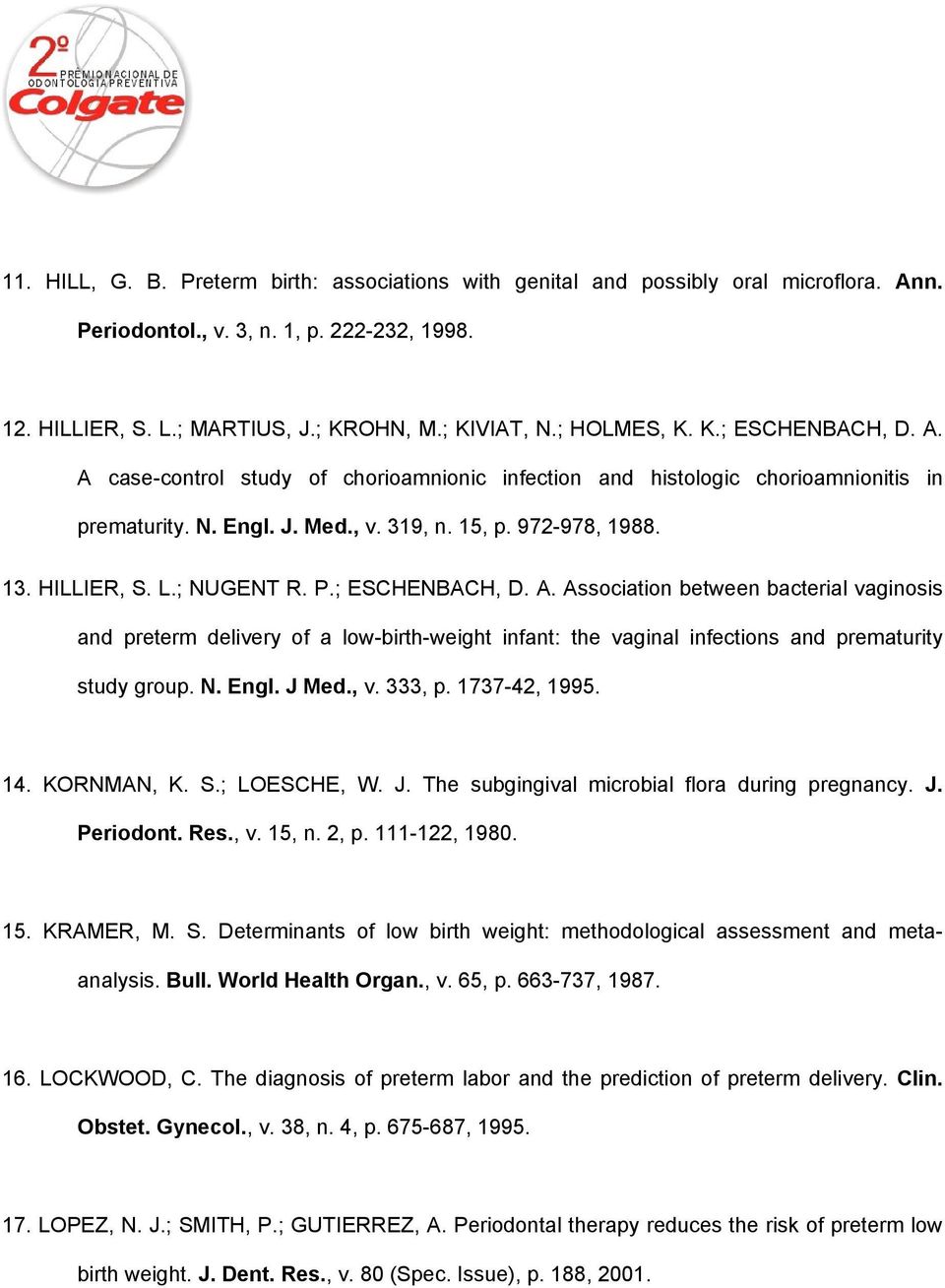 2º PRÊMIO NACIONAL DE ODONTOLOGIA PREVENTIVA Colgate

11. HILL, G. B. Preterm birth: associations with genital and possibly oral microflora. Ann. Periodontol., v. 3, n. 1, p. 222-232, 1998.

12. HILLIER, S. L.; MARTIUS, J.; KROHN, M.; KIVIAT, N.; HOLMES, K. K.; ESCHENBACH, D. A. A case-control study of chorioamnionic infection and histologic chorioamnionitis in prematurity. N. Engl. J. Med., v. 319, n. 15, p. 972-978, 1988.

13. HILLIER, S. L.; NUGENT R. P.; ESCHENBACH, D. A. Association between bacterial vaginosis and preterm delivery of a low-birth-weight infant: the vaginal infections and prematurity study group. N. Engl. J Med., v. 333, p. 1737-42, 1995.

14. KORNMAN, K. S.; LOESCHE, W. J. The subgingival microbial flora during pregnancy. J. Periodont. Res., v. 15, n. 2, p. 111-122, 1980.

15. KRAMER, M. S. Determinants of low birth weight: methodological assessment and meta-analysis. Bull. World Health Organ., v. 65, p. 663-737, 1987.

16. LOCKWOOD, C. The diagnosis of preterm labor and the prediction of preterm delivery. Clin. Obstet. Gynecol., v. 38, n. 4, p. 675-687, 1995.

17. LOPEZ, N. J.; SMITH, P.; GUTIERREZ, A. Periodontal therapy reduces the risk of preterm low birth weight. J. Dent. Res., v. 80 (Spec. Issue), p. 188, 2001.